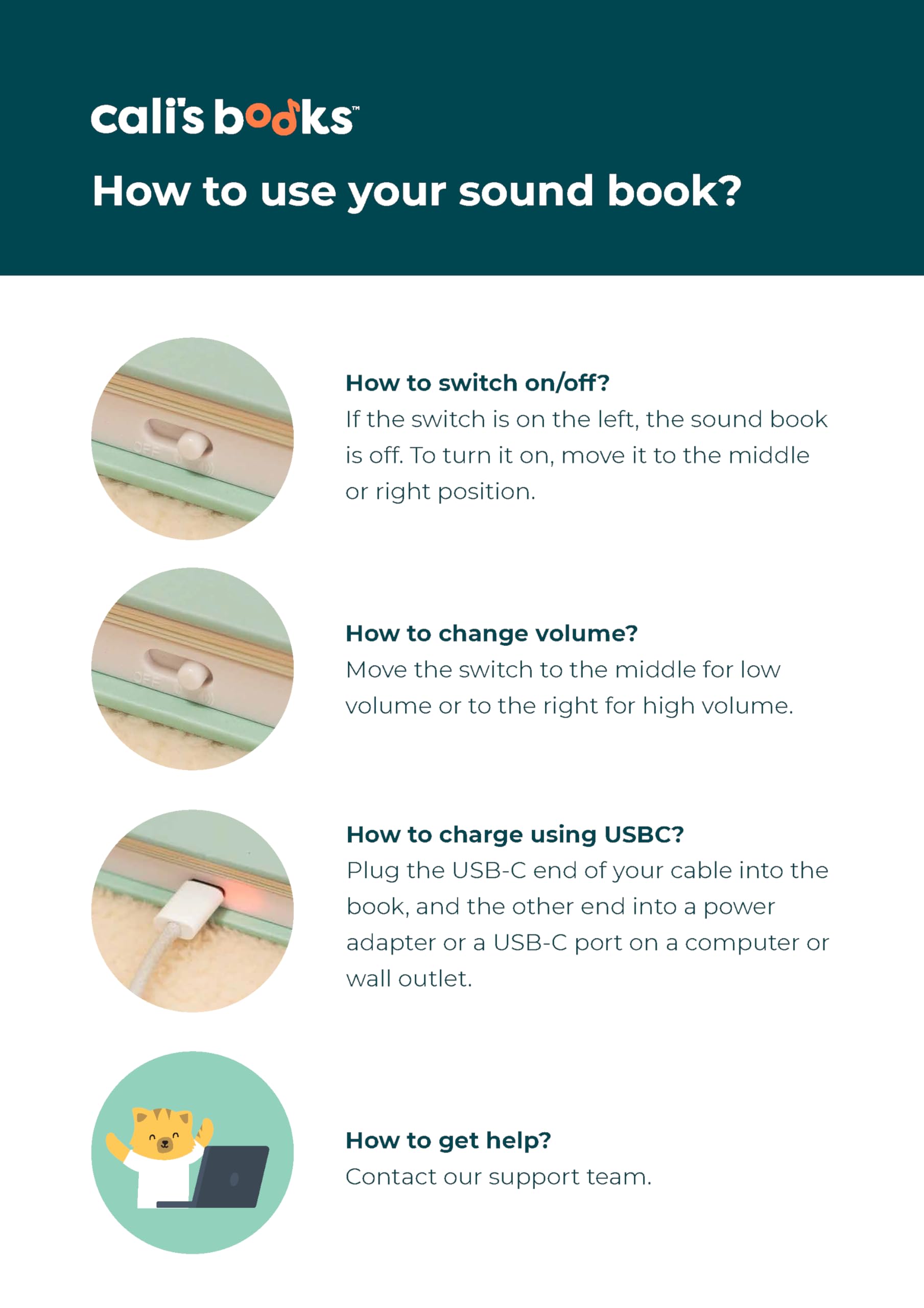 cali's books™

How to use your sound book?

How to switch on/off?
If the switch is on the left, the sound book is off. To turn it on, move it to the middle or right position.

How to change volume?
Move the switch to the middle for low volume or to the right for high volume.

How to charge using USBC?
Plug the USB-C end of your cable into the book, and the other end into a power adapter or a USB-C port on a computer or wall outlet.

How to get help?
Contact our support team.